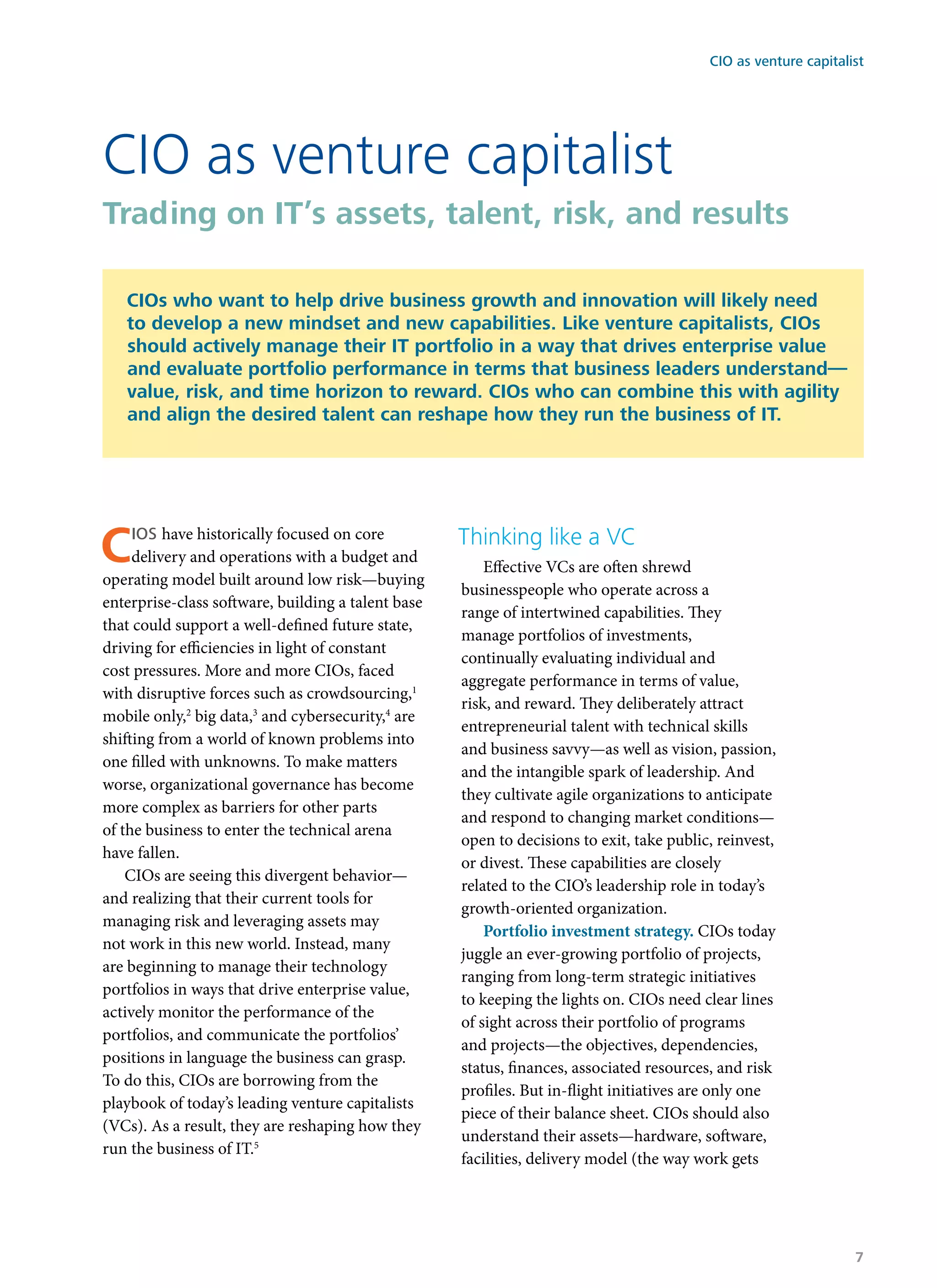 CIO as venture capitalist

CIO as venture capitalist

Trading on IT's assets, talent, risk, and results

CIOs who want to help drive business growth and innovation will likely need to develop a new mindset and new capabilities. Like venture capitalists, CIOs should actively manage their IT portfolio in a way that drives enterprise value and evaluate portfolio performance in terms that business leaders understand—value, risk, and time horizon to reward. CIOs who can combine this with agility and align the desired talent can reshape how they run the business of IT.

CIOS have historically focused on core delivery and operations with a budget and operating model built around low risk—buying enterprise-class software, building a talent base that could support a well-defined future state, driving for efficiencies in light of constant cost pressures. More and more CIOs, faced with disruptive forces such as crowdsourcing,$^1$ mobile only,$^2$ big data,$^3$ and cybersecurity,$^4$ are shifting from a world of known problems into one filled with unknowns. To make matters worse, organizational governance has become more complex as barriers for other parts of the business to enter the technical arena have fallen.

CIOs are seeing this divergent behavior—and realizing that their current tools for managing risk and leveraging assets may not work in this new world. Instead, many are beginning to manage their technology portfolios in ways that drive enterprise value, actively monitor the performance of the portfolios, and communicate the portfolios' positions in language the business can grasp. To do this, CIOs are borrowing from the playbook of today's leading venture capitalists (VCs). As a result, they are reshaping how they run the business of IT.$^5$

Thinking like a VC

Effective VCs are often shrewd businesspeople who operate across a range of intertwined capabilities. They manage portfolios of investments, continually evaluating individual and aggregate performance in terms of value, risk, and reward. They deliberately attract entrepreneurial talent with technical skills and business savvy—as well as vision, passion, and the intangible spark of leadership. And they cultivate agile organizations to anticipate and respond to changing market conditions—open to decisions to exit, take public, reinvest, or divest. These capabilities are closely related to the CIO's leadership role in today's growth-oriented organization.

Portfolio investment strategy. CIOs today juggle an ever-growing portfolio of projects, ranging from long-term strategic initiatives to keeping the lights on. CIOs need clear lines of sight across their portfolio of programs and projects—the objectives, dependencies, status, finances, associated resources, and risk profiles. But in-flight initiatives are only one piece of their balance sheet. CIOs should also understand their assets—hardware, software, facilities, delivery model (the way work gets

7